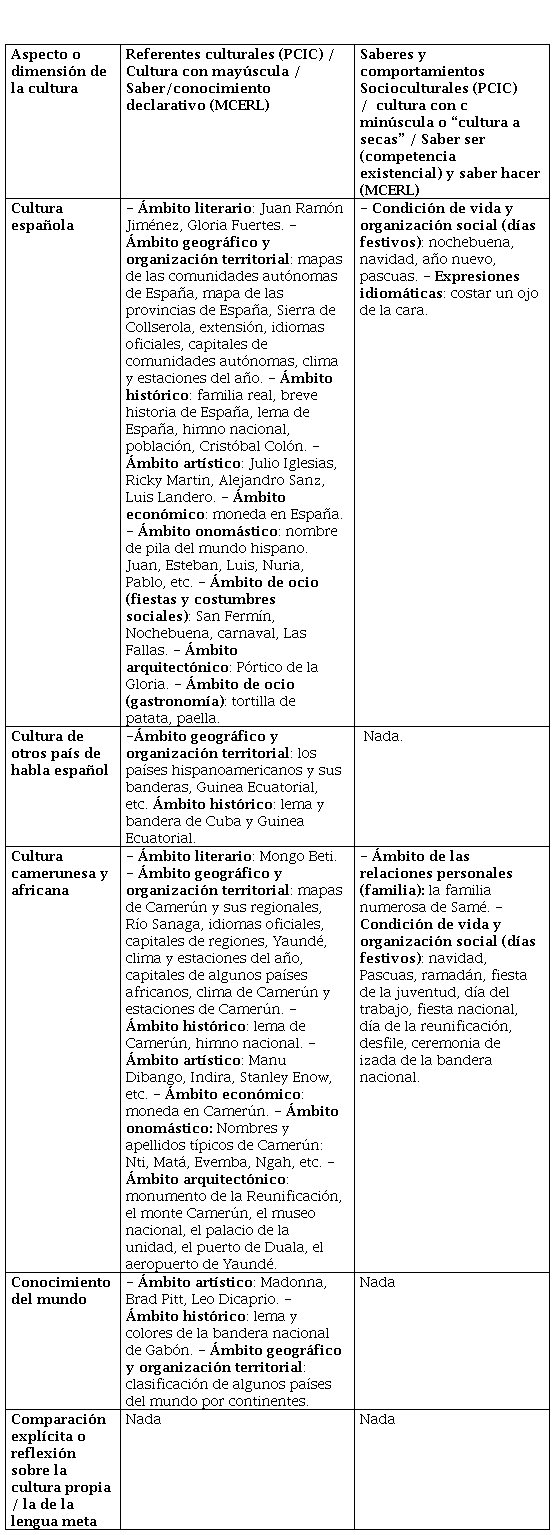 | Aspecto o dimensión de la cultura | Referentes culturales (PCIC) / Cultura con mayúscula / Saber/conocimiento declarativo (MCERL) | Saberes y comportamientos Socioculturales (PCIC) / cultura con c minúscula o “cultura a secas” / Saber ser (competencia existencial) y saber hacer (MCERL) |
|---|---|---|
| Cultura española | – Ámbito literario: Juan Ramón Jiménez, Gloria Fuertes. – Ámbito geográfico y organización territorial: mapas de las comunidades autónomas de España, mapa de las provincias de España, Sierra de Collserola, extensión, idiomas oficiales, capitales de comunidades autónomas, clima y estaciones del año. – Ámbito histórico: familia real, breve historia de España, lema de España, himno nacional, población, Cristóbal Colón. – Ámbito artístico: Julio Iglesias, Ricky Martin, Alejandro Sanz, Luis Landero. – Ámbito económico: moneda en España. – Ámbito onomástico: nombre de pila del mundo hispano. Juan, Esteban, Luis, Nuria, Pablo, etc. – Ámbito de ocio (fiestas y costumbres sociales): San Fermín, Nochebuena, carnaval, Las Fallas. – Ámbito arquitectónico: Pórtico de la Gloria. – Ámbito de ocio (gastronomía): tortilla de patata, paella. | – Condición de vida y organización social (días festivos): nochebuena, navidad, año nuevo, pascuas. – Expresiones idiomáticas: costar un ojo de la cara. |
| Cultura de otros país de habla español | –Ámbito geográfico y organización territorial: los países hispanoamericanos y sus banderas, Guinea Ecuatorial, etc. Ámbito histórico: lema y bandera de Cuba y Guinea Ecuatorial. | Nada. |
| Cultura camerunesa y africana | – Ámbito literario: Mongo Beti. – Ámbito geográfico y organización territorial: mapas de Camerún y sus regionales, Río Sanaga, idiomas oficiales, capitales de regiones, Yaundé, clima y estaciones del año, capitales de algunos países africanos, clima de Camerún y estaciones de Camerún. – Ámbito histórico: lema de Camerún, himno nacional. – Ámbito artístico: Manu Dibango, Indira, Stanley Enow, etc. – Ámbito económico: moneda en Camerún. – Ámbito onomástico: Nombres y apellidos típicos de Camerún: Nti, Matá, Evemba, Ngah, etc. – Ámbito arquitectónico: monumento de la Reunificación, el monte Camerún, el museo nacional, el palacio de la unidad, el puerto de Duala, el aeropuerto de Yaundé. | – Ámbito de las relaciones personales (familia): la familia numerosa de Samé. – Condición de vida y organización social (días festivos): navidad, Pascuas, ramadán, fiesta de la juventud, día del trabajo, fiesta nacional, día de la reunificación, desfile, ceremonia de izada de la bandera nacional. |
| Conocimiento del mundo | – Ámbito artístico: Madonna, Brad Pitt, Leo Dicaprio. – Ámbito histórico: lema y colores de la bandera nacional de Gabón. – Ámbito geográfico y organización territorial: clasificación de algunos países del mundo por continentes. | Nada |
| Comparación explícita o reflexión sobre la cultura propia / la de la lengua meta | Nada | Nada |